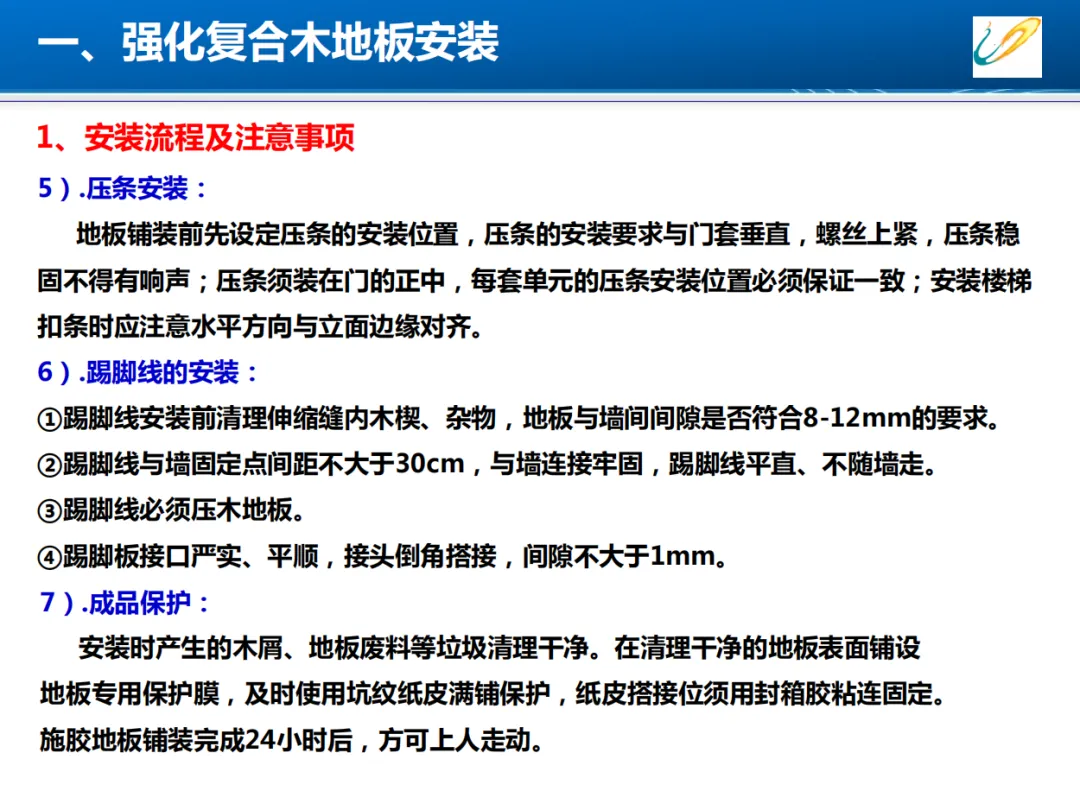 一、强化复合木地板安装

1、安装流程及注意事项

5）.压条安装：

地板铺装前先设定压条的安装位置，压条的安装要求与门套垂直，螺丝上紧，压条稳固不得有响声；压条须装在门的正中，每套单元的压条安装位置必须保证一致；安装楼梯扣条时应注意水平方向与立面边缘对齐。

6）.踢脚线的安装：

①踢脚线安装前清理伸缩缝内木楔、杂物，地板与墙间间隙是否符合8-12mm的要求。

②踢脚线与墙固定点间距不大于30cm，与墙连接牢固，踢脚线平直、不随墙走。

③踢脚线必须压木地板。

④踢脚板接口严实、平顺，接头倒角搭接，间隙不大于1mm。

7）.成品保护：

安装时产生的木屑、地板废料等垃圾清理干净。在清理干净的地板表面铺设地板专用保护膜，及时使用坑纹纸皮满铺保护，纸皮搭接位须用封箱胶粘连固定。施胶地板铺装完成24小时后，方可上人走动。